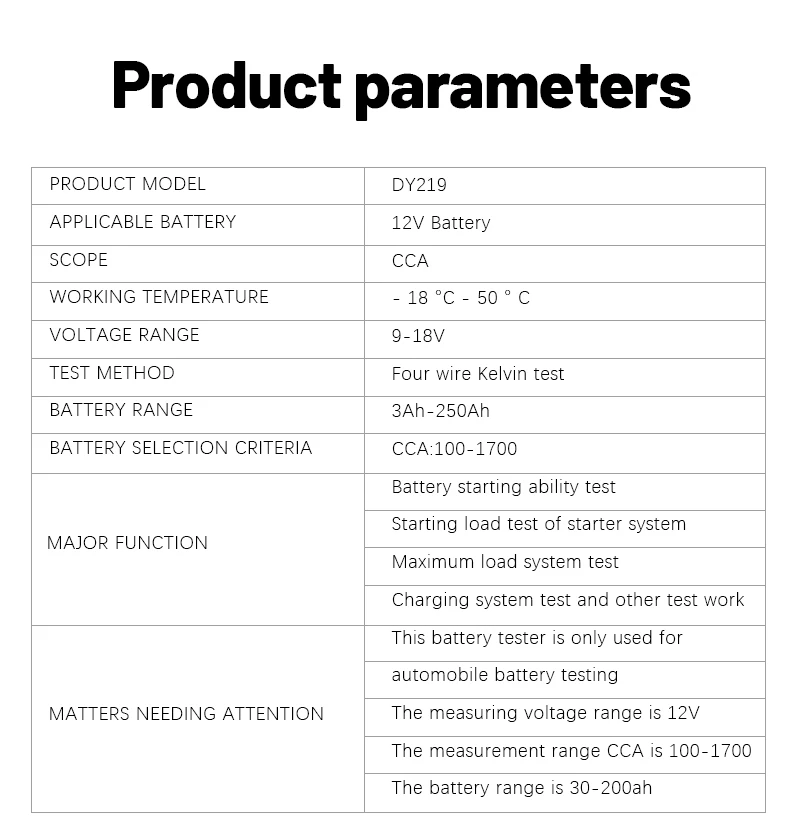 Product parameters

| PRODUCT MODEL | DY219 |
|---|---|
| APPLICABLE BATTERY | 12V Battery |
| SCOPE | CCA |
| WORKING TEMPERATURE | - 18 °C - 50 ° C |
| VOLTAGE RANGE | 9-18V |
| TEST METHOD | Four wire Kelvin test |
| BATTERY RANGE | 3Ah-250Ah |
| BATTERY SELECTION CRITERIA | CCA:100-1700 |
| MAJOR FUNCTION | Battery starting ability test |
| | Starting load test of starter system |
| | Maximum load system test |
| | Charging system test and other test work |
| MATTERS NEEDING ATTENTION | This battery tester is only used for |
| | automobile battery testing |
| | The measuring voltage range is 12V |
| | The measurement range CCA is 100-1700 |
| | The battery range is 30-200ah |